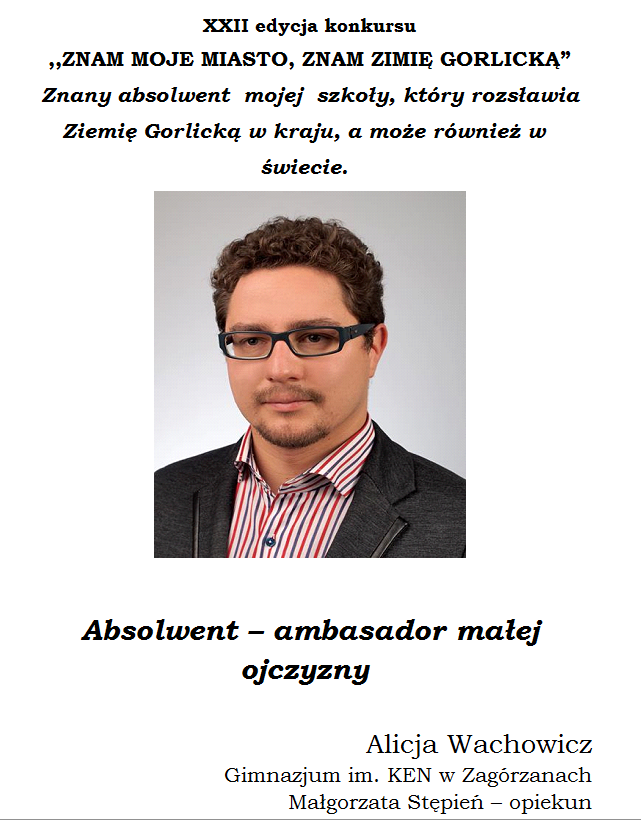 XXII edycja konkursu

,,ZNAM MOJE MIASTO, ZNAM ZIMIĘ GORLICKĄ"

Znany absolwent mojej szkoły, który rozsławia Ziemię Gorlicką w kraju, a może również w świecie.

Absolwent – ambasador małej ojczyzny

Alicja Wachowicz
Gimnazjum im. KEN w Zagórzanach
Małgorzata Stępień – opiekun